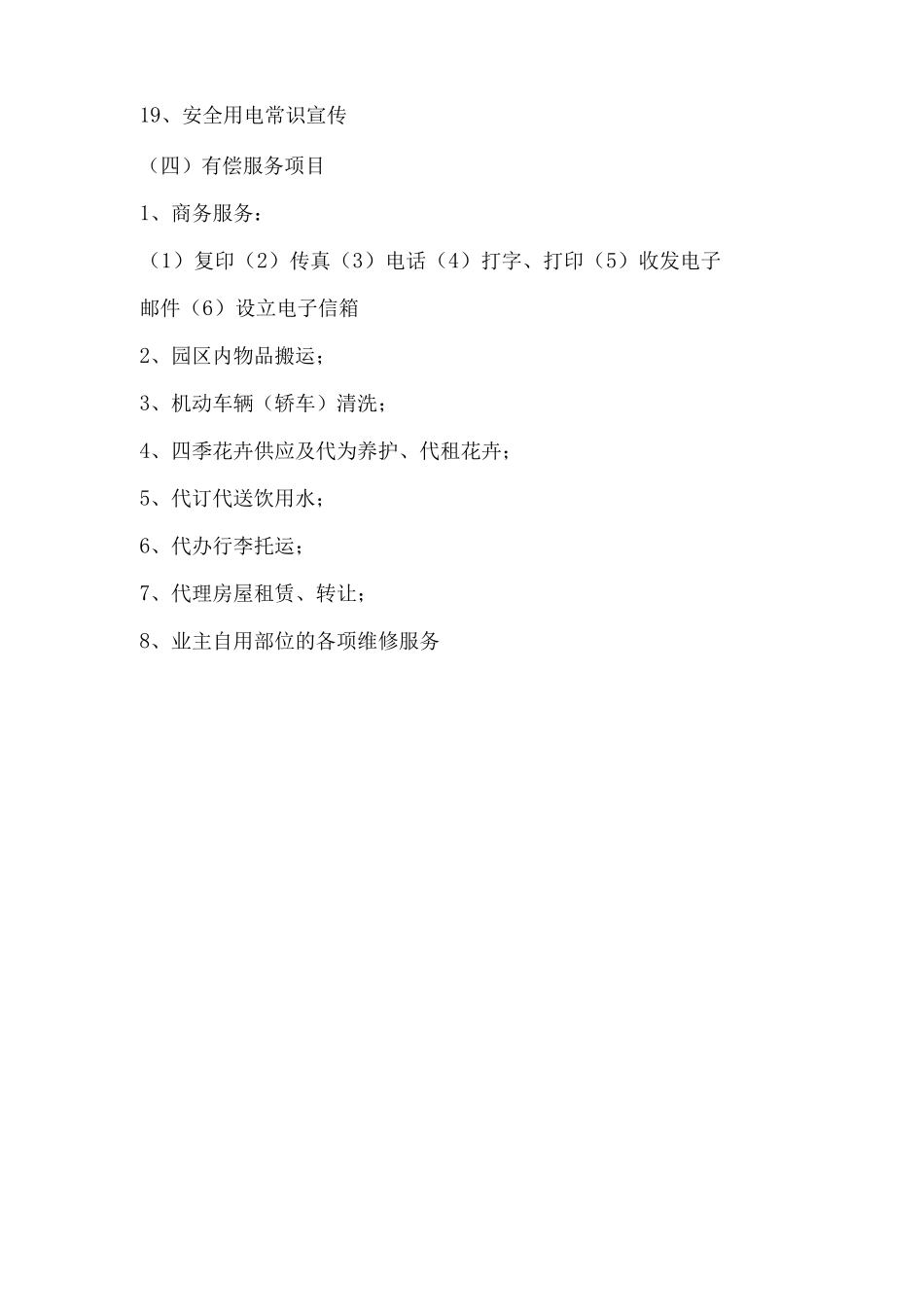 19、安全用电常识宣传

（四）有偿服务项目

1、商务服务：

（1）复印（2）传真（3）电话（4）打字、打印（5）收发电子邮件（6）设立电子信箱

2、园区内物品搬运；

3、机动车辆（轿车）清洗；

4、四季花卉供应及代为养护、代租花卉；

5、代订代送饮用水；

6、代办行李托运；

7、代理房屋租赁、转让；

8、业主自用部位的各项维修服务